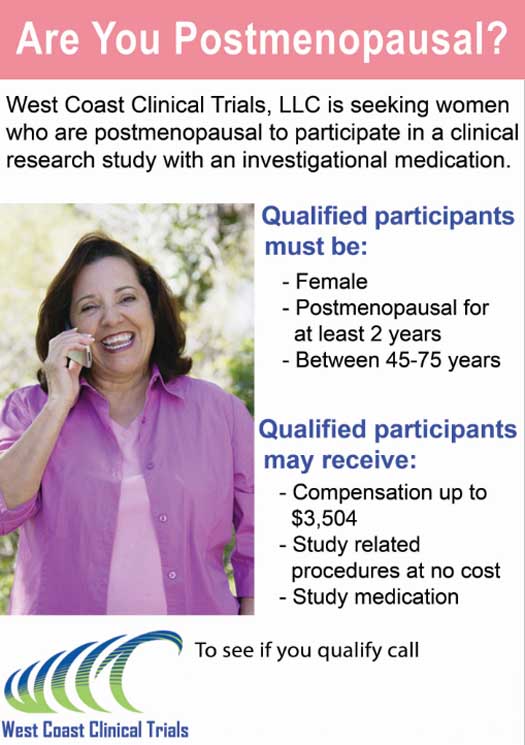 Are You Postmenopausal?

West Coast Clinical Trials, LLC is seeking women who are postmenopausal to participate in a clinical research study with an investigational medication.

Qualified participants must be:

- Female
- Postmenopausal for at least 2 years
- Between 45-75 years

Qualified participants may receive:

- Compensation up to $3,504
- Study related procedures at no cost
- Study medication

To see if you qualify call

West Coast Clinical Trials